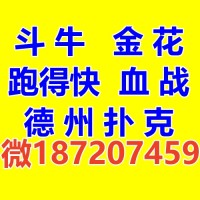 斗牛 金花
跑得快 血战
德州扑克
微187207459